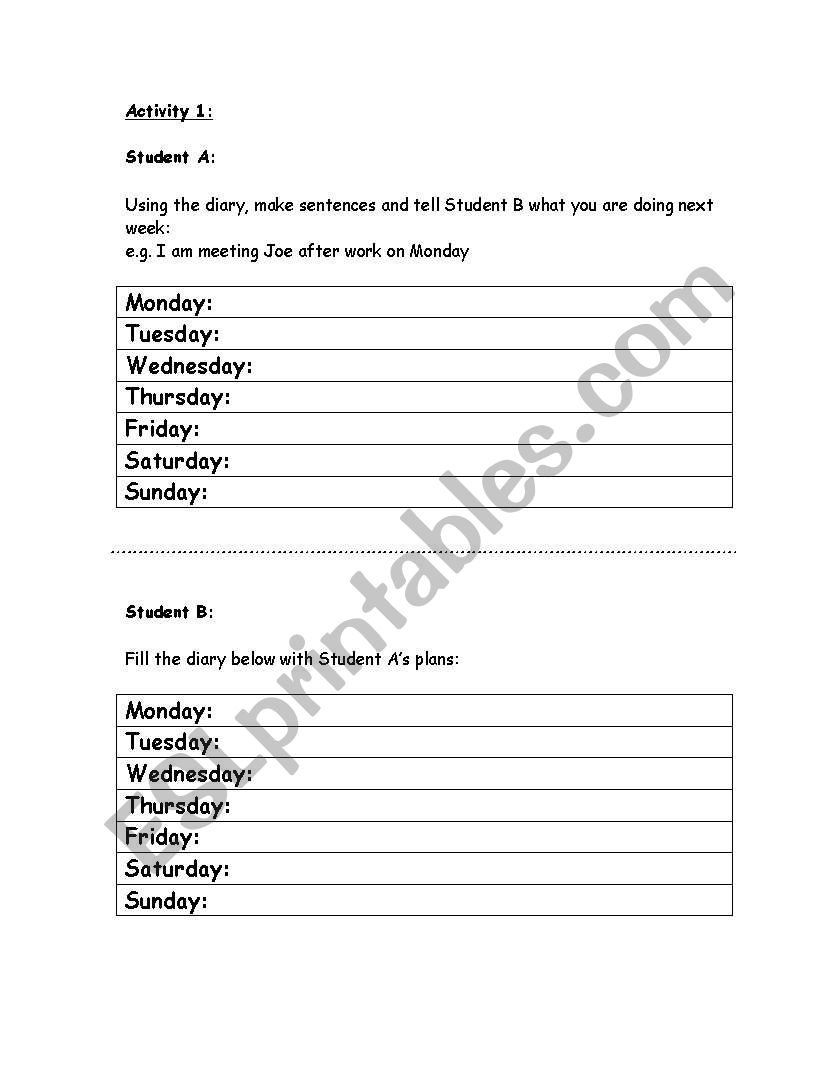 Activity 1:

Student A:

Using the diary, make sentences and tell Student B what you are doing next week:
e.g. I am meeting Joe after work on Monday

| Monday: |
|---|
| Tuesday: |
| Wednesday: |
| Thursday: |
| Friday: |
| Saturday: |
| Sunday: |

Student B:

Fill the diary below with Student A's plans:

| Monday: |
|---|
| Tuesday: |
| Wednesday: |
| Thursday: |
| Friday: |
| Saturday: |
| Sunday: |

ESLprintables.com